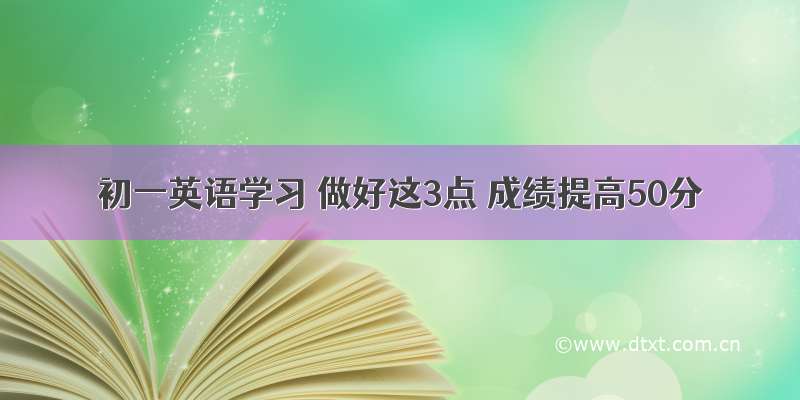 初一英语学习 做好这3点 成绩提高50分

©www.dtxt.com.cn